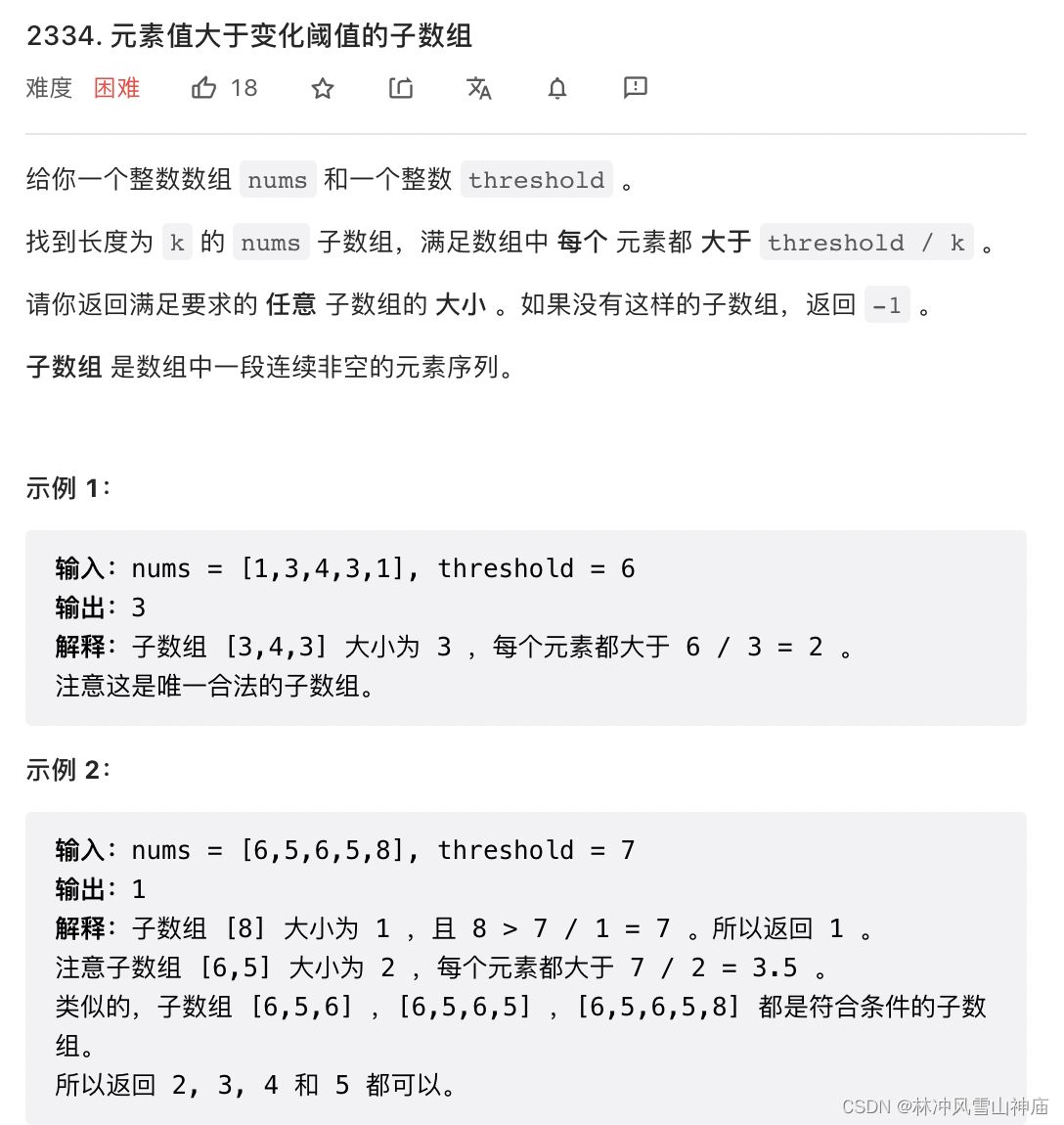 2334. 元素值大于变化阈值的子数组

难度 困难 18

给你一个整数数组 nums 和一个整数 threshold 。

找到长度为 k 的 nums 子数组，满足数组中 每个 元素都 大于 threshold / k 。

请你返回满足要求的 任意 子数组的 大小 。如果没有这样的子数组，返回 -1 。

子数组 是数组中一段连续非空的元素序列。

示例 1：

输入：nums = [1,3,4,3,1], threshold = 6
输出：3
解释：子数组 [3,4,3] 大小为 3 ，每个元素都大于 6 / 3 = 2 。
注意这是唯一合法的子数组。

示例 2：

输入：nums = [6,5,6,5,8], threshold = 7
输出：1
解释：子数组 [8] 大小为 1 ，且 8 > 7 / 1 = 7 。所以返回 1 。
注意子数组 [6,5] 大小为 2 ，每个元素都大于 7 / 2 = 3.5 。
类似的，子数组 [6,5,6] ，[6,5,6,5] ，[6,5,6,5,8] 都是符合条件的子数组。
所以返回 2, 3, 4 和 5 都可以。

CSDN @林冲风雪山神庙